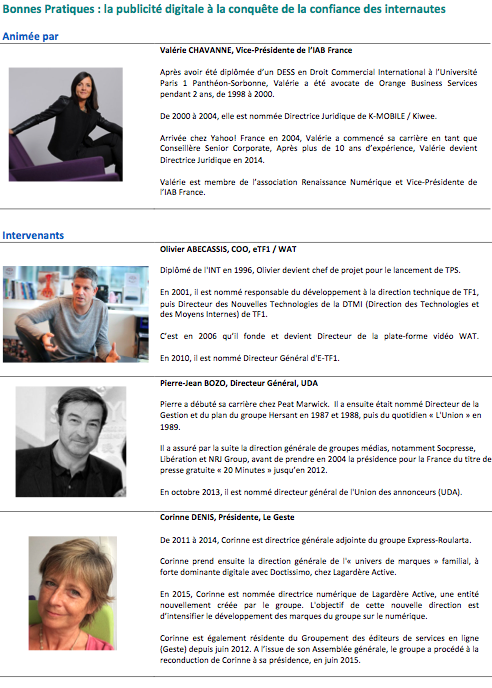 Bonnes Pratiques : la publicité digitale à la conquête de la confiance des internautes

Animée par

Valérie CHAVANNE, Vice-Présidente de l'IAB France

Après avoir été diplômée d'un DESS en Droit Commercial International à l'Université Paris 1 Panthéon-Sorbonne, Valérie a été avocate de Orange Business Services pendant 2 ans, de 1998 à 2000.

De 2000 à 2004, elle est nommée Directrice Juridique de K-MOBILE / Kiwee.

Arrivée chez Yahoo! France en 2004, Valérie a commencé sa carrière en tant que Conseillère Senior Corporate, Après plus de 10 ans d'expérience, Valérie devient Directrice Juridique en 2014.

Valérie est membre de l'association Renaissance Numérique et Vice-Présidente de l'IAB France.

Intervenants

Olivier ABECASSIS, COO, eTF1 / WAT

Diplômé de l'INT en 1996, Olivier devient chef de projet pour le lancement de TPS.

En 2001, il est nommé responsable du développement à la direction technique de TF1, puis Directeur des Nouvelles Technologies de la DTMI (Direction des Technologies et des Moyens Internes) de TF1.

C'est en 2006 qu'il fonde et devient Directeur de la plate-forme vidéo WAT.

En 2010, il est nommé Directeur Général d'E-TF1.

Pierre-Jean BOZO, Directeur Général, UDA

Pierre a débuté sa carrière chez Peat Marwick. Il a ensuite était nommé Directeur de la Gestion et du plan du groupe Hersant en 1987 et 1988, puis du quotidien « L'Union » en 1989.

Il a assuré par la suite la direction générale de groupes médias, notamment Socpresse, Libération et NRJ Group, avant de prendre en 2004 la présidence pour la France du titre de presse gratuite « 20 Minutes » jusqu'en 2012.

En octobre 2013, il est nommé directeur général de l'Union des annonceurs (UDA).

Corinne DENIS, Présidente, Le Geste

De 2011 à 2014, Corinne est directrice générale adjointe du groupe Express-Roularta.

Corinne prend ensuite la direction générale de l'« univers de marques » familial, à forte dominante digitale avec Doctissimo, chez Lagardère Active.

En 2015, Corinne est nommée directrice numérique de Lagardère Active, une entité nouvellement créée par le groupe. L'objectif de cette nouvelle direction est d'intensifier le développement des marques du groupe sur le numérique.

Corinne est également résidente du Groupement des éditeurs de services en ligne (Geste) depuis juin 2012. A l'issue de son Assemblée générale, le groupe a procédé à la reconduction de Corinne à sa présidence, en juin 2015.